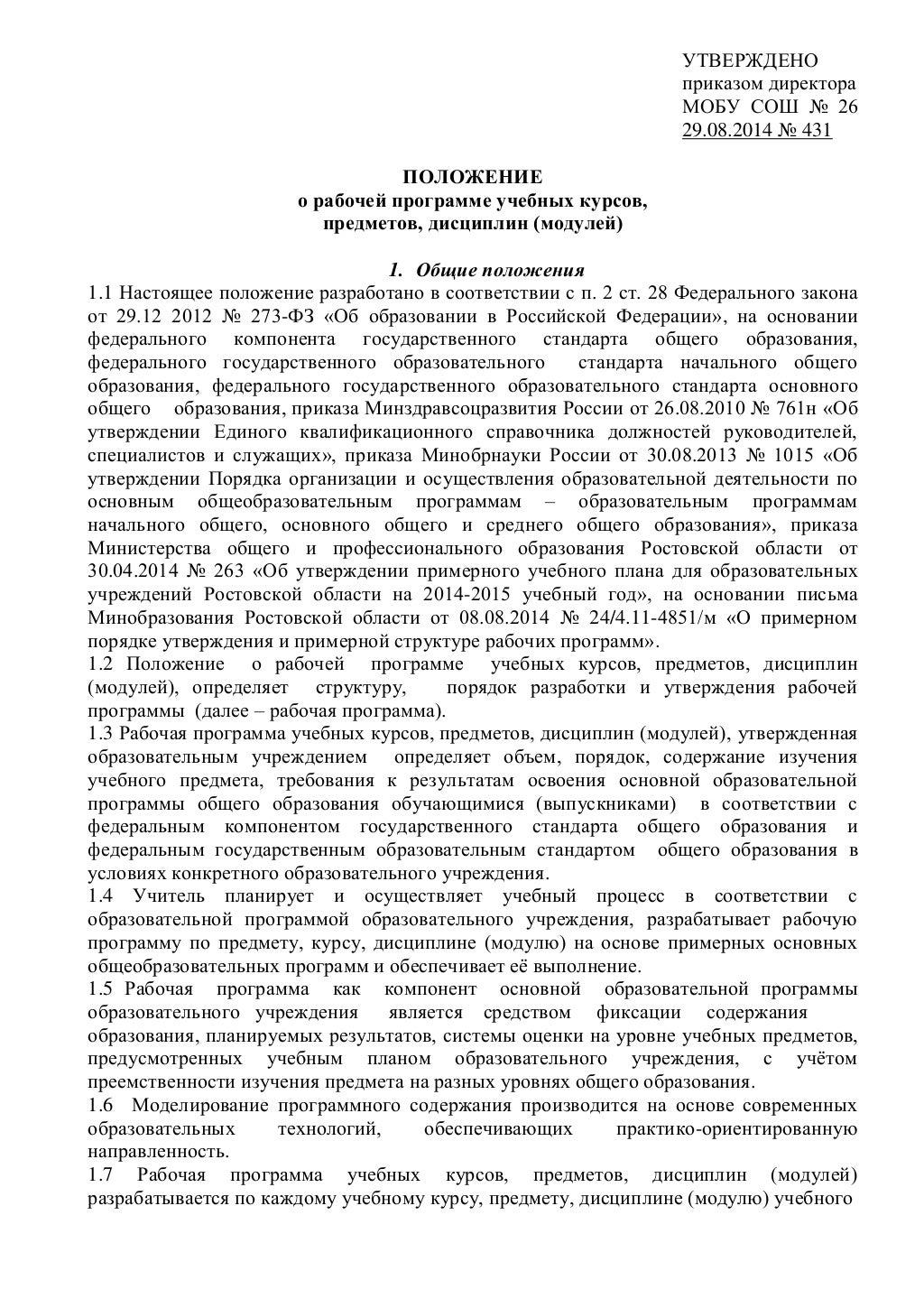 УТВЕРЖДЕНО
приказом директора
МОБУ СОШ № 26
29.08.2014 № 431

ПОЛОЖЕНИЕ
о рабочей программе учебных курсов, предметов, дисциплин (модулей)

1. Общие положения

1.1 Настоящее положение разработано в соответствии с п. 2 ст. 28 Федерального закона от 29.12 2012 № 273-ФЗ «Об образовании в Российской Федерации», на основании федерального компонента государственного стандарта общего образования, федерального государственного образовательного стандарта начального общего образования, федерального государственного образовательного стандарта основного общего образования, приказа Минздравсоцразвития России от 26.08.2010 № 761н «Об утверждении Единого квалификационного справочника должностей руководителей, специалистов и служащих», приказа Минобрнауки России от 30.08.2013 № 1015 «Об утверждении Порядка организации и осуществления образовательной деятельности по основным общеобразовательным программам – образовательным программам начального общего, основного общего и среднего общего образования», приказа Министерства общего и профессионального образования Ростовской области от 30.04.2014 № 263 «Об утверждении примерного учебного плана для образовательных учреждений Ростовской области на 2014-2015 учебный год», на основании письма Минобразования Ростовской области от 08.08.2014 № 24/4.11-4851/м «О примерном порядке утверждения и примерной структуре рабочих программ».
1.2 Положение о рабочей программе учебных курсов, предметов, дисциплин (модулей), определяет структуру, порядок разработки и утверждения рабочей программы (далее – рабочая программа).
1.3 Рабочая программа учебных курсов, предметов, дисциплин (модулей), утвержденная образовательным учреждением определяет объем, порядок, содержание изучения учебного предмета, требования к результатам освоения основной образовательной программы общего образования обучающимися (выпускниками) в соответствии с федеральным компонентом государственного стандарта общего образования и федеральным государственным образовательным стандартом общего образования в условиях конкретного образовательного учреждения.
1.4 Учитель планирует и осуществляет учебный процесс в соответствии с образовательной программой образовательного учреждения, разрабатывает рабочую программу по предмету, курсу, дисциплине (модулю) на основе примерных основных общеобразовательных программ и обеспечивает её выполнение.
1.5 Рабочая программа как компонент основной образовательной программы образовательного учреждения является средством фиксации содержания образования, планируемых результатов, системы оценки на уровне учебных предметов, предусмотренных учебным планом образовательного учреждения, с учётом преемственности изучения предмета на разных уровнях общего образования.
1.6 Моделирование программного содержания производится на основе современных образовательных технологий, обеспечивающих практико-ориентированную направленность.
1.7 Рабочая программа учебных курсов, предметов, дисциплин (модулей) разрабатывается по каждому учебному курсу, предмету, дисциплине (модулю) учебного